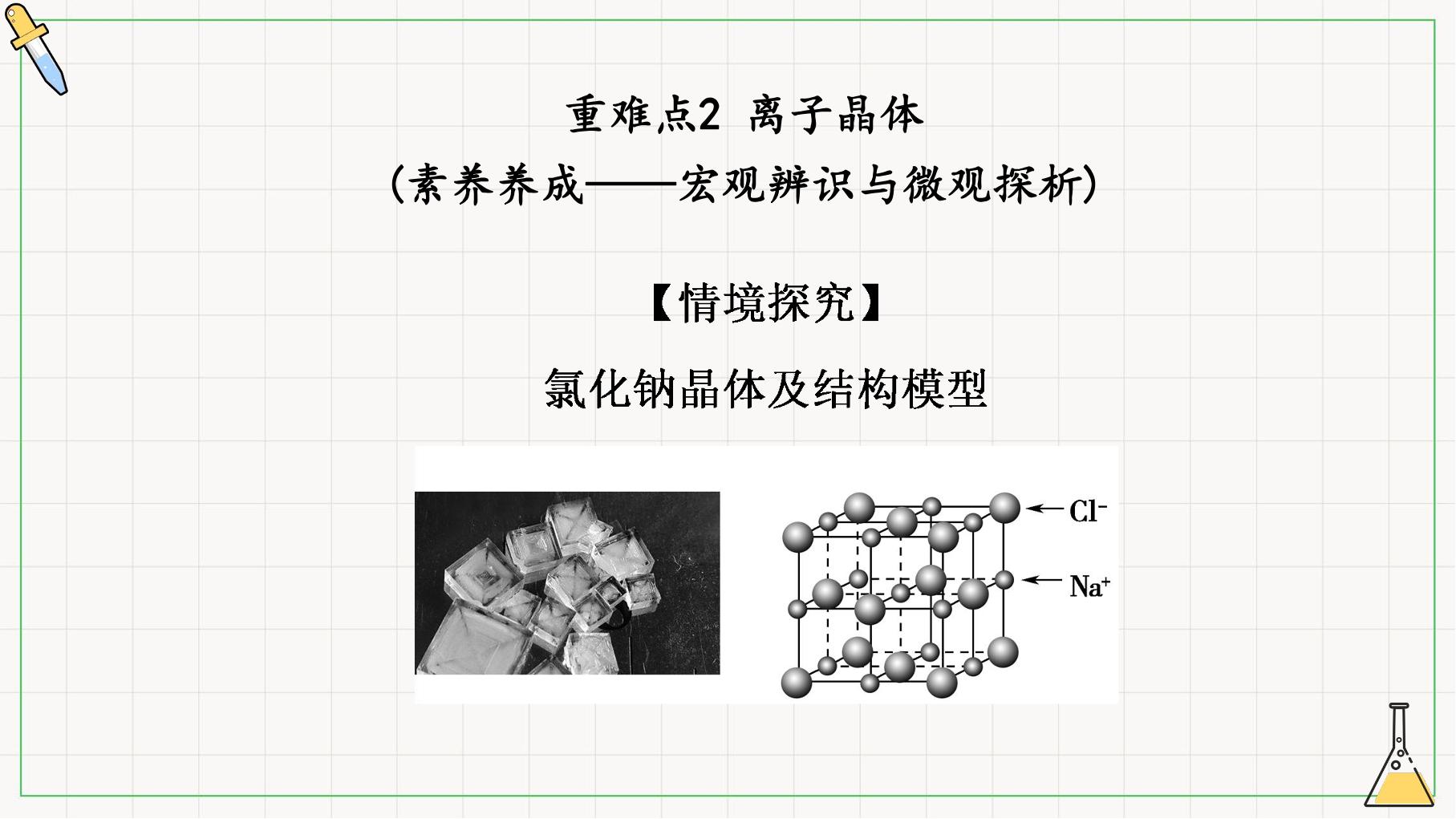 重难点2 离子晶体

(素养养成——宏观辨识与微观探析)

【情境探究】

氯化钠晶体及结构模型

$Cl^-$

$Na^+$